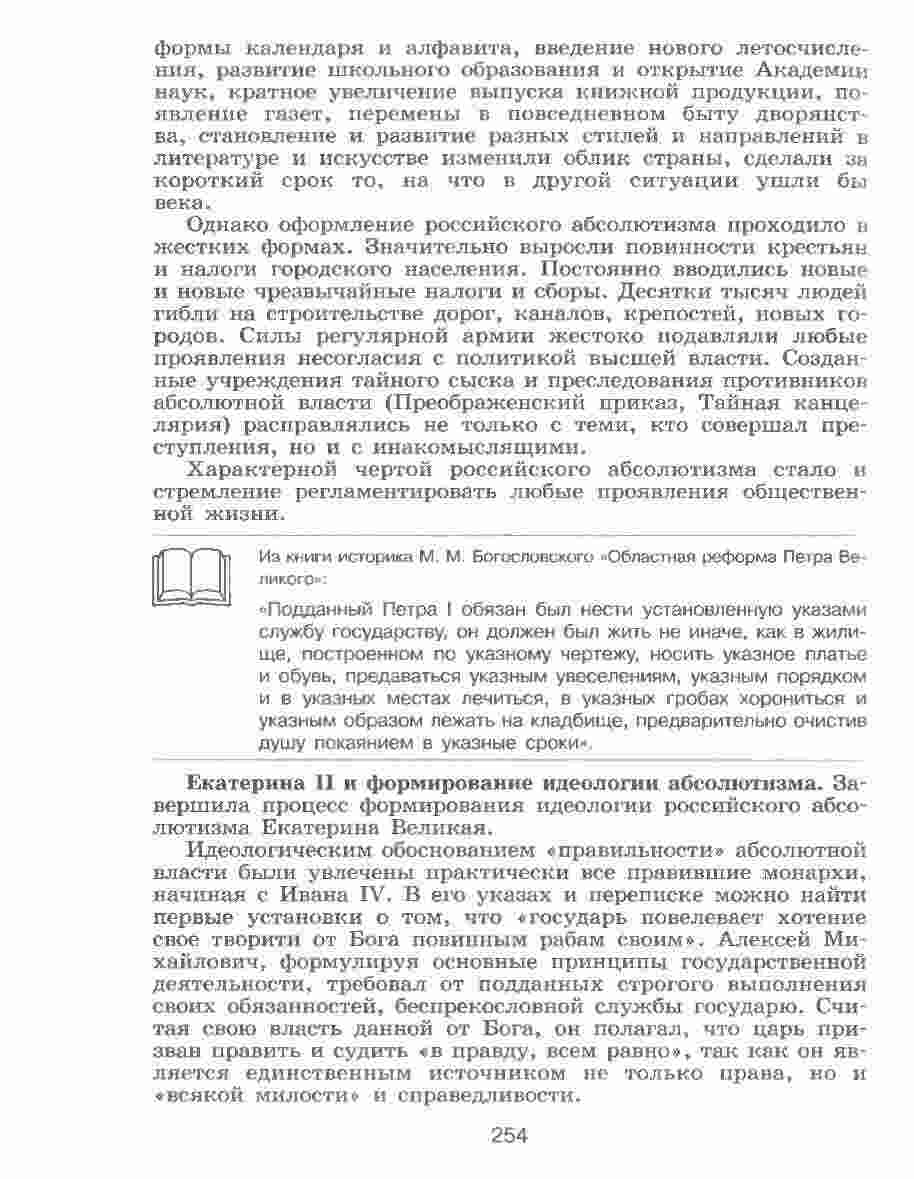 формы календаря и алфавита, введение нового летосчисления, развитие школьного образования и открытие Академии наук, кратное увеличение выпуска книжной продукции, появление газет, перемены в повседневном быту дворянства, становление и развитие разных стилей и направлений в литературе и искусстве изменили облик страны, сделали за короткий срок то, на что в другой ситуации ушли бы века.

Однако оформление российского абсолютизма проходило в жестких формах. Значительно выросли повинности крестьян и налоги городского населения. Постоянно вводились новые и новые чрезвычайные налоги и сборы. Десятки тысяч людей гибли на строительстве дорог, каналов, крепостей, новых городов. Силы регулярной армии жестоко подавляли любые проявления несогласия с политикой высшей власти. Созданные учреждения тайного сыска и преследования противников абсолютной власти (Преображенский приказ, Тайная канцелярия) расправлялись не только с теми, кто совершал преступления, но и с инакомыслящими.

Характерной чертой российского абсолютизма стало и стремление регламентировать любые проявления общественной жизни.

Из книги историка М. М. Богословского «Областная реформа Петра Великого»:

«Подданный Петра I обязан был нести установленную указами службу государству, он должен был жить не иначе, как в жилище, построенном по указному чертежу, носить указное платье и обувь, предаваться указным увеселениям, указным порядком и в указных местах лечиться, в указных гробах хорониться и указным образом лежать на кладбище, предварительно очистив душу покаянием в указные сроки».

Екатерина II и формирование идеологии абсолютизма. Завершила процесс формирования идеологии российского абсолютизма Екатерина Великая.

Идеологическим обоснованием «правильности» абсолютной власти были увлечены практически все правившие монархи, начиная с Ивана IV. В его указах и переписке можно найти первые установки о том, что «государь повелевает хотение свое творити от Бога повинным рабам своим». Алексей Михайлович, формулируя основные принципы государственной деятельности, требовал от подданных строгого выполнения своих обязанностей, беспрекословной службы государю. Считая свою власть данной от Бога, он полагал, что царь призван править и судить «в правду, всем равно», так как он является единственным источником не только права, но и «всякой милости» и справедливости.

254